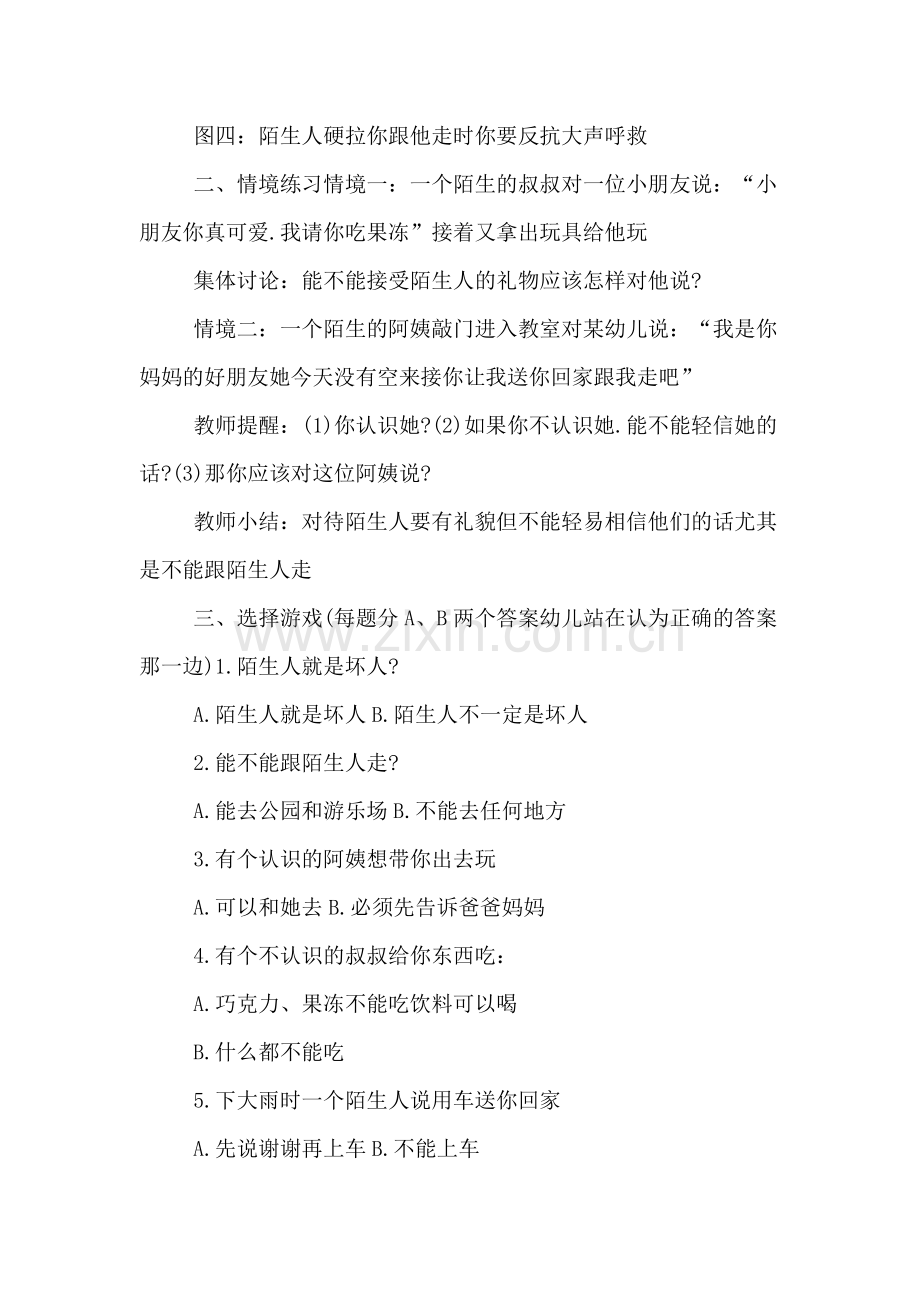 图四：陌生人硬拉你跟他走时你要反抗大声呼救

二、情境练习情境一：一个陌生的叔叔对一位小朋友说：“小朋友你真可爱.我请你吃果冻”接着又拿出玩具给他玩

集体讨论：能不能接受陌生人的礼物应该怎样对他说?

情境二：一个陌生的阿姨敲门进入教室对某幼儿说：“我是你妈妈的好朋友她今天没有空来接你让我送你回家跟我走吧”

教师提醒：(1)你认识她?(2)如果你不认识她.能不能轻信她的话?(3)那你应该对这位阿姨说?

教师小结：对待陌生人要有礼貌但不能轻易相信他们的话尤其是不能跟陌生人走

三、选择游戏(每题分A、B两个答案幼儿站在认为正确的答案那一边)1.陌生人就是坏人?

A.陌生人就是坏人 B.陌生人不一定是坏人

2.能不能跟陌生人走?

A.能去公园和游乐场 B.不能去任何地方

3.有个认识的阿姨想带你出去玩

A.可以和她去 B.必须先告诉爸爸妈妈

4.有个不认识的叔叔给你东西吃：

A.巧克力、果冻不能吃饮料可以喝

B.什么都不能吃

5.下大雨时一个陌生人说用车送你回家

A.先说谢谢再上车 B.不能上车

www.zixin.com.cn